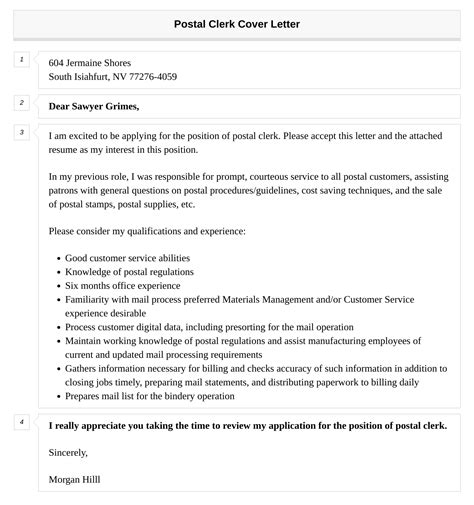 Postal Clerk Cover Letter

1

604 Jermaine Shores
South Isiahfurt, NV 77276-4059

2

Dear Sawyer Grimes,

3

I am excited to be applying for the position of postal clerk. Please accept this letter and the attached resume as my interest in this position.

In my previous role, I was responsible for prompt, courteous service to all postal customers, assisting patrons with general questions on postal procedures/guidelines, cost saving techniques, and the sale of postal stamps, postal supplies, etc.

Please consider my qualifications and experience:

- Good customer service abilities
- Knowledge of postal regulations
- Six months office experience
- Familiarity with mail process preferred Materials Management and/or Customer Service experience desirable
- Process customer digital data, including presorting for the mail operation
- Maintain working knowledge of postal regulations and assist manufacturing employees of current and updated mail processing requirements
- Gathers information necessary for billing and checks accuracy of such information in addition to closing jobs timely, preparing mail statements, and distributing paperwork to billing daily
- Prepares mail list for the bindery operation

4

I really appreciate you taking the time to review my application for the position of postal clerk.

Sincerely,

Morgan Hilll